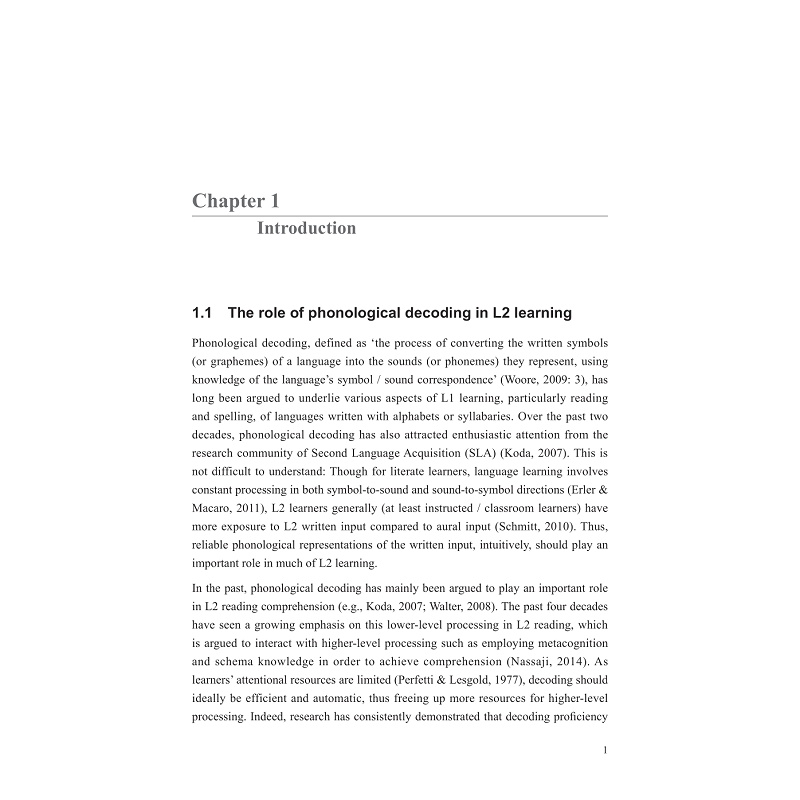 Chapter 1
Introduction

1.1 The role of phonological decoding in L2 learning

Phonological decoding, defined as 'the process of converting the written symbols (or graphemes) of a language into the sounds (or phonemes) they represent, using knowledge of the language's symbol / sound correspondence' (Woore, 2009: 3), has long been argued to underlie various aspects of L1 learning, particularly reading and spelling, of languages written with alphabets or syllabaries. Over the past two decades, phonological decoding has also attracted enthusiastic attention from the research community of Second Language Acquisition (SLA) (Koda, 2007). This is not difficult to understand: Though for literate learners, language learning involves constant processing in both symbol-to-sound and sound-to-symbol directions (Erler & Macaro, 2011), L2 learners generally (at least instructed / classroom learners) have more exposure to L2 written input compared to aural input (Schmitt, 2010). Thus, reliable phonological representations of the written input, intuitively, should play an important role in much of L2 learning.

In the past, phonological decoding has mainly been argued to play an important role in L2 reading comprehension (e.g., Koda, 2007; Walter, 2008). The past four decades have seen a growing emphasis on this lower-level processing in L2 reading, which is argued to interact with higher-level processing such as employing metacognition and schema knowledge in order to achieve comprehension (Nassaji, 2014). As learners' attentional resources are limited (Perfetti & Lesgold, 1977), decoding should ideally be efficient and automatic, thus freeing up more resources for higher-level processing. Indeed, research has consistently demonstrated that decoding proficiency

1